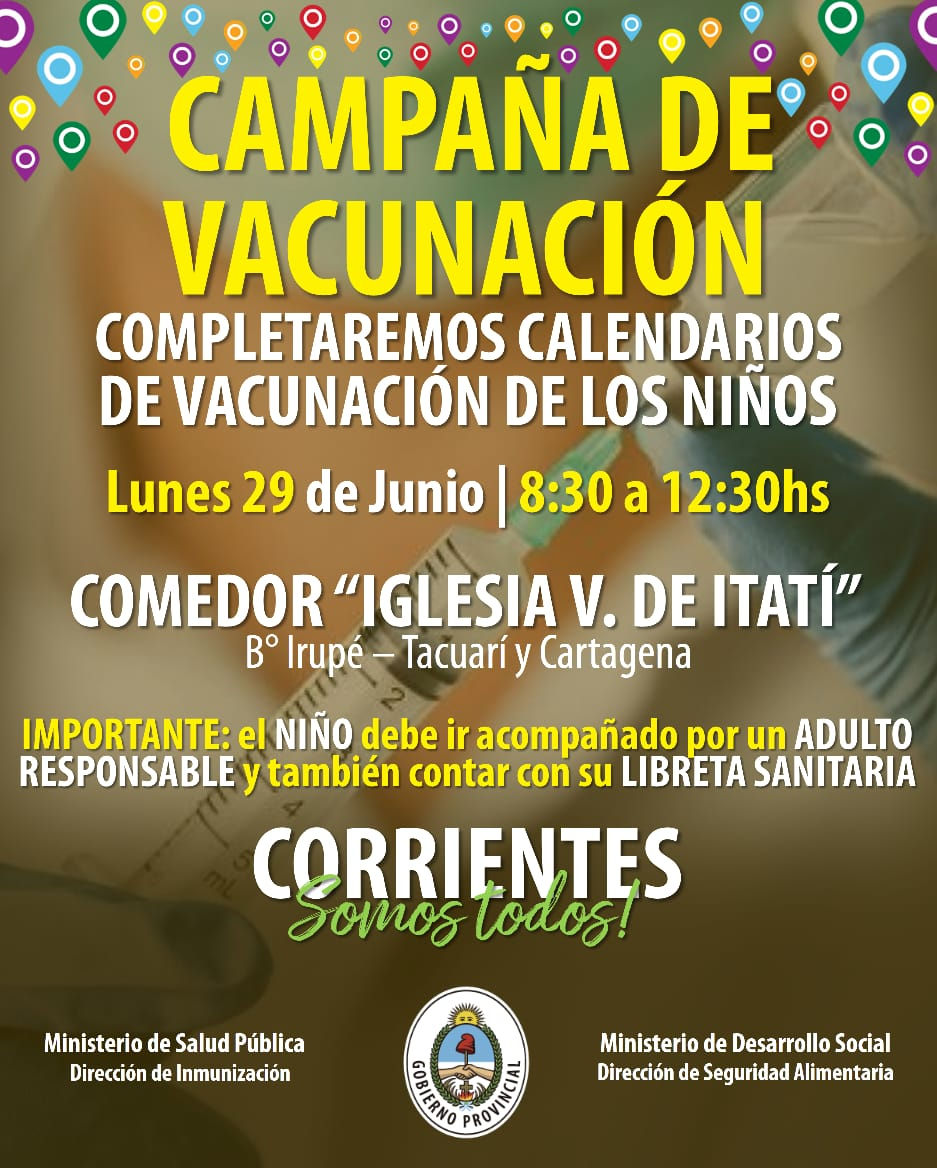 CAMPAÑA DE VACUNACIÓN

COMPLETAREMOS CALENDARIOS DE VACUNACIÓN DE LOS NIÑOS

Lunes 29 de Junio | 8:30 a 12:30hs

COMEDOR "IGLESIA V. DE ITATÍ"
B° Irupé – Tacuarí y Cartagena

IMPORTANTE: el NIÑO debe ir acompañado por un ADULTO RESPONSABLE y también contar con su LIBRETA SANITARIA

CORRIENTES
Somos todos!

Ministerio de Salud Pública
Dirección de Inmunización

GOBIERNO PROVINCIAL

Ministerio de Desarrollo Social
Dirección de Seguridad Alimentaria